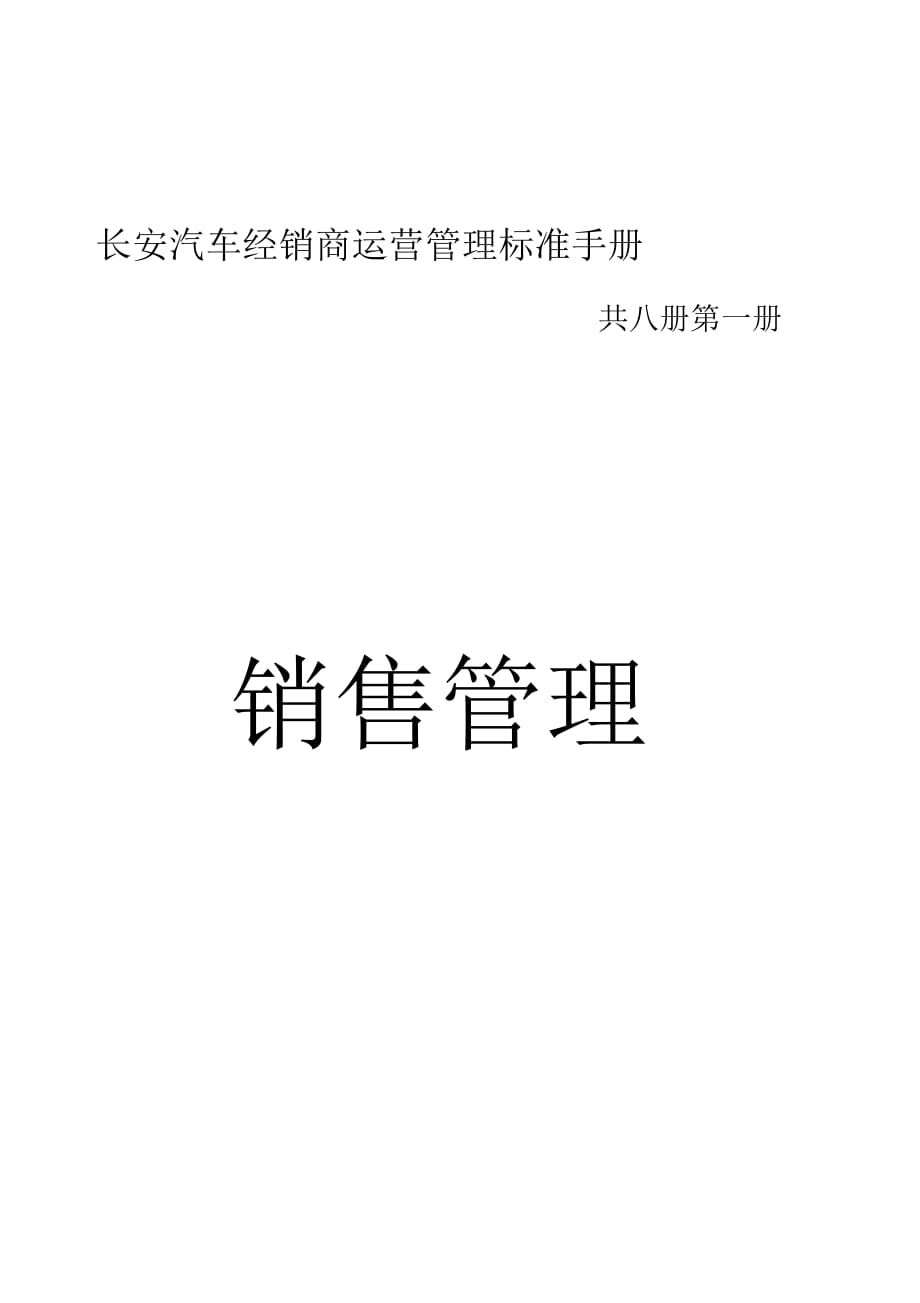 长安汽车经销商运营管理标准手册

共八册第一册

销售管理